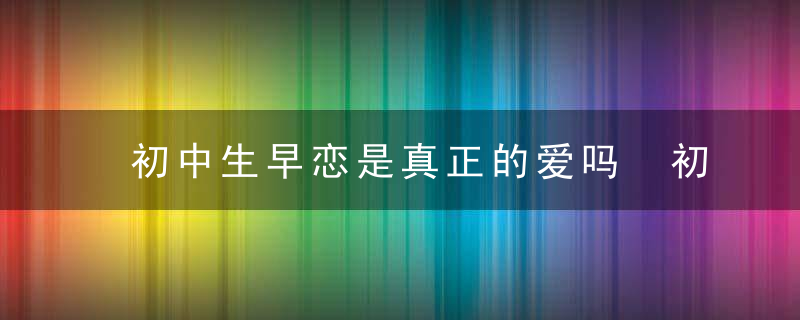 初中生早恋是真正的爱吗　初